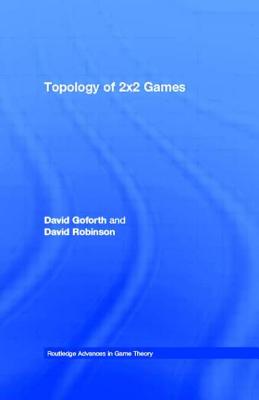 Topology of 2x2 Games

David Goforth and
David Robinson

Routledge Advances in Game Theory